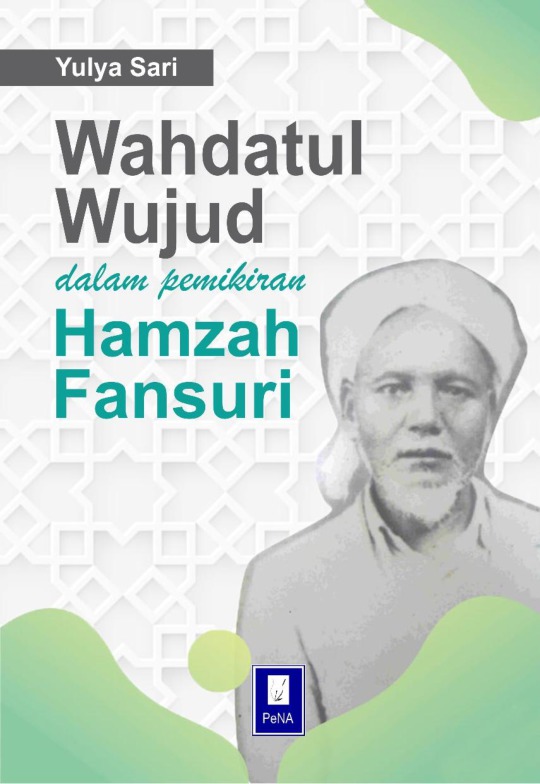 Yulya Sari

Wahdatul Wujud

dalam pemikiran

Hamzah Fansuri

PeNA